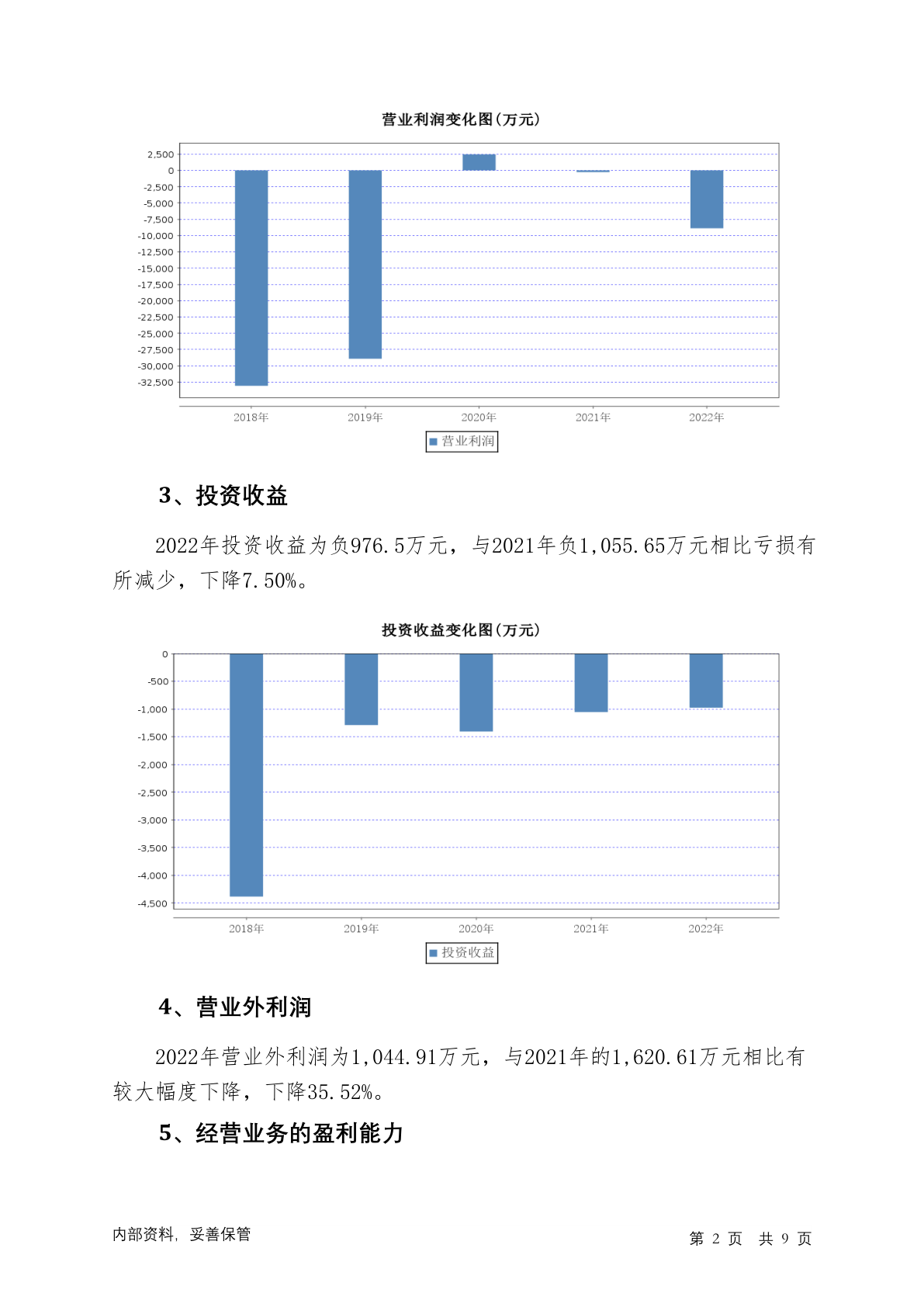 营业利润变化图(万元)

2,500
0
-2,500
-5,000
-7,500
-10,000
-12,500
-15,000
-17,500
-20,000
-22,500
-25,000
-27,500
-30,000
-32,500

2018年 2019年 2020年 2021年 2022年

营业利润

3、投资收益

2022年投资收益为负976.5万元，与2021年负1,055.65万元相比亏损有所减少，下降7.50%。

投资收益变化图(万元)

0
-500
-1,000
-1,500
-2,000
-2,500
-3,000
-3,500
-4,000
-4,500

2018年 2019年 2020年 2021年 2022年

投资收益

4、营业外利润

2022年营业外利润为1,044.91万元，与2021年的1,620.61万元相比有较大幅度下降，下降35.52%。

5、经营业务的盈利能力

内部资料，妥善保管

第 2 页 共 9 页